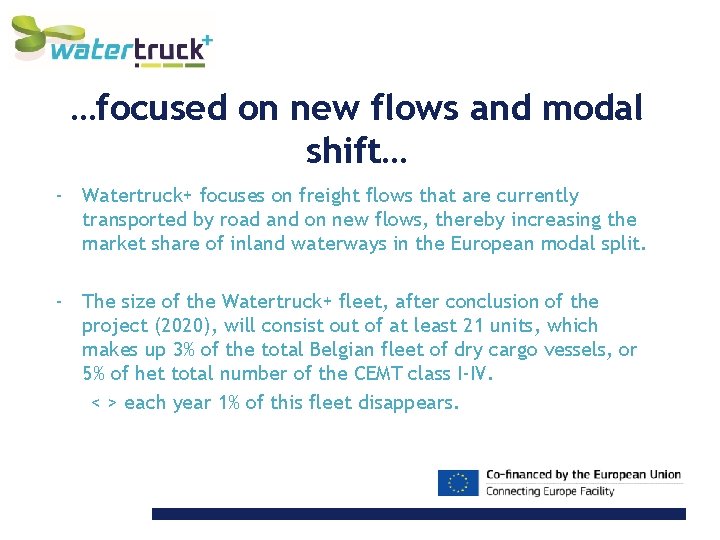 watertruck+

…focused on new flows and modal shift…

- Watertruck+ focuses on freight flows that are currently transported by road and on new flows, thereby increasing the market share of inland waterways in the European modal split.

- The size of the Watertruck+ fleet, after conclusion of the project (2020), will consist out of at least 21 units, which makes up 3% of the total Belgian fleet of dry cargo vessels, or 5% of het total number of the CEMT class I-IV.
< > each year 1% of this fleet disappears.

Co-financed by the European Union
Connecting Europe Facility